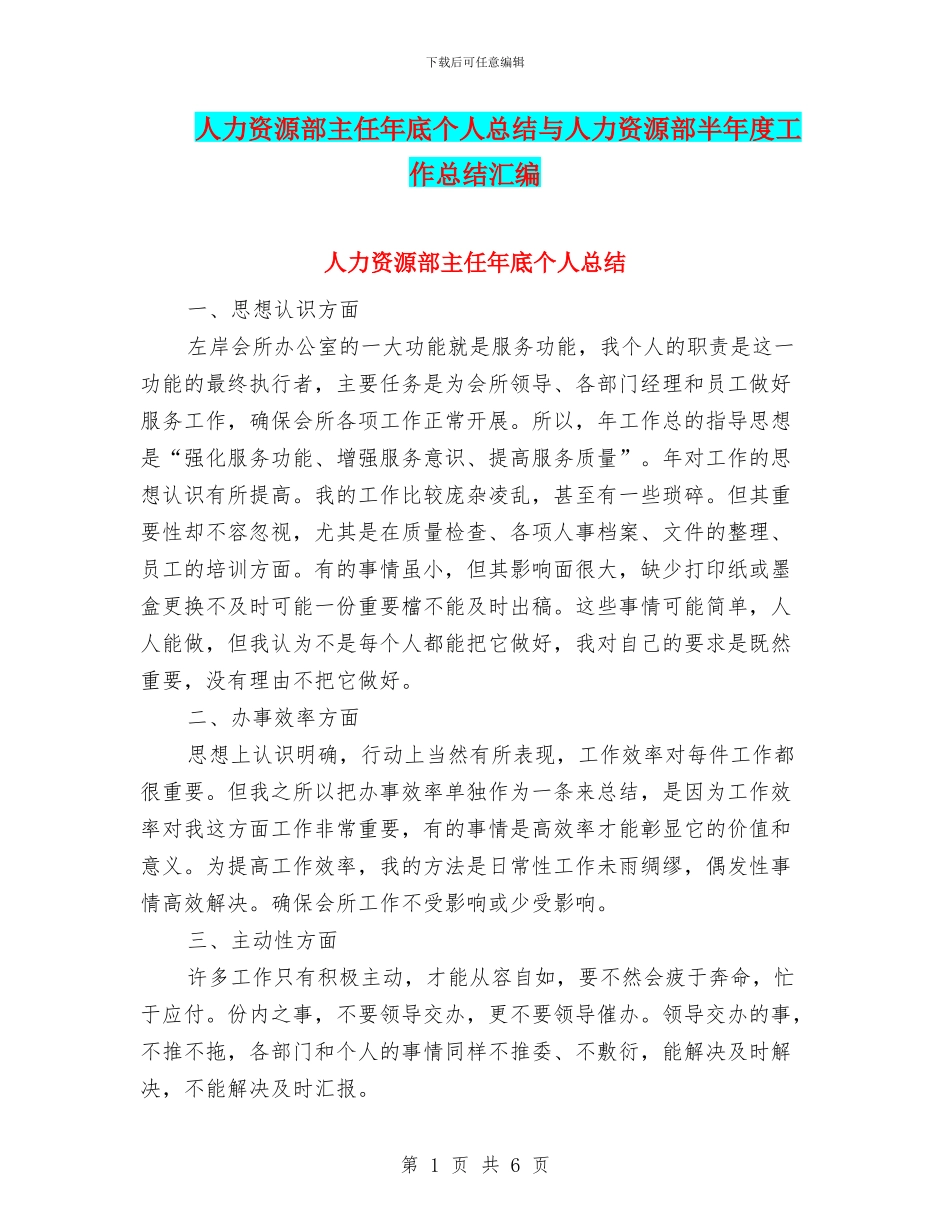 下载后可任意编辑

人力资源部主任年底个人总结与人力资源部半年度工作总结汇编

人力资源部主任年底个人总结

一、思想认识方面

左岸会所办公室的一大功能就是服务功能，我个人的职责是这一功能的最终执行者，主要任务是为会所领导、各部门经理和员工做好服务工作，确保会所各项工作正常开展。所以，年工作总的指导思想是“强化服务功能、增强服务意识、提高服务质量”。年对工作的思想认识有所提高。我的工作比较庞杂凌乱，甚至有一些琐碎。但其重要性却不容忽视，尤其是在质量检查、各项人事档案、文件的整理、员工的培训方面。有的事情虽小，但其影响面很大，缺少打印纸或墨盒更换不及时可能一份重要檔不能及时出稿。这些事情可能简单，人人能做，但我认为不是每个人都能把它做好，我对自己的要求是既然重要，没有理由不把它做好。

二、办事效率方面

思想上认识明确，行动上当然有所表现，工作效率对每件工作都很重要。但我之所以把办事效率单独作为一条来总结，是因为工作效率对我这方面工作非常重要，有的事情是高效率才能彰显它的价值和意义。为提高工作效率，我的方法是日常性工作未雨绸缪，偶发性事情高效解决。确保会所工作不受影响或少受影响。

三、主动性方面

许多工作只有积极主动，才能从容自如，要不然会疲于奔命，忙于应付。份内之事，不要领导交办，更不要领导催办。领导交办的事，不推不拖，各部门和个人的事情同样不推委、不敷衍，能解决及时解决，不能解决及时汇报。

第 1 页 共 6 页